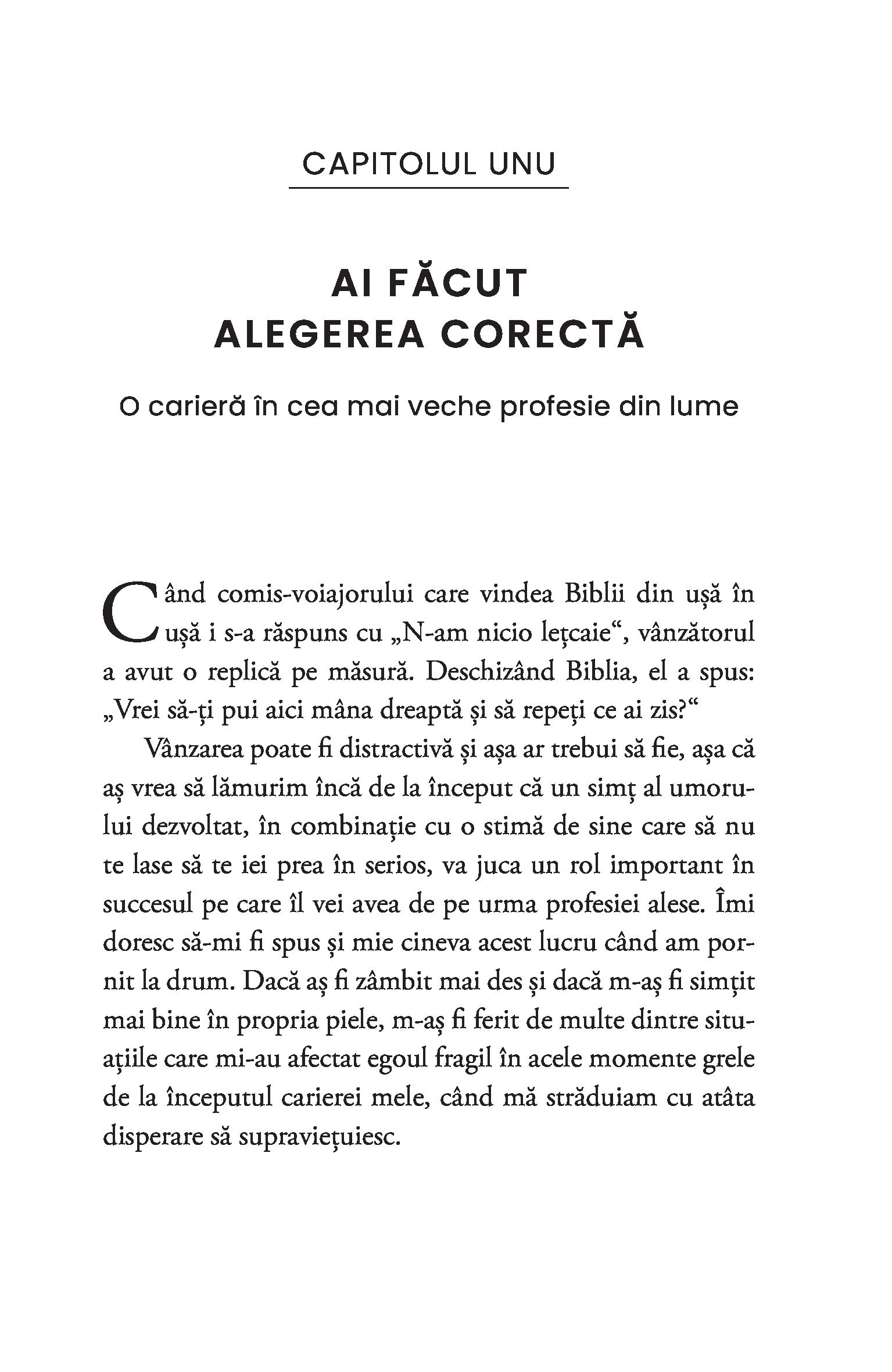 CAPITOLUL UNU

AI FĂCUT
ALEGEREA CORECTĂ

O carieră în cea mai veche profesie din lume

Când comis-voiajorului care vindea Biblii din ușă în ușă i s-a răspuns cu „N-am nicio lețcaie“, vânzătorul a avut o replică pe măsură. Deschizând Biblia, el a spus: „Vrei să-ți pui aici mâna dreaptă și să repeți ce ai zis?“

Vânzarea poate fi distractivă și așa ar trebui să fie, așa că aș vrea să lămurim încă de la început că un simț al umorului dezvoltat, în combinație cu o stimă de sine care să nu te lase să te iei prea în serios, va juca un rol important în succesul pe care îl vei avea de pe urma profesiei alese. Îmi doresc să-mi fi spus și mie cineva acest lucru când am pornit la drum. Dacă aș fi zâmbit mai des și dacă m-aș fi simțit mai bine în propria piele, m-aș fi ferit de multe dintre situațiile care mi-au afectat egoul fragil în acele momente grele de la începutul carierei mele, când mă străduiam cu atâta disperare să supraviețuiesc.